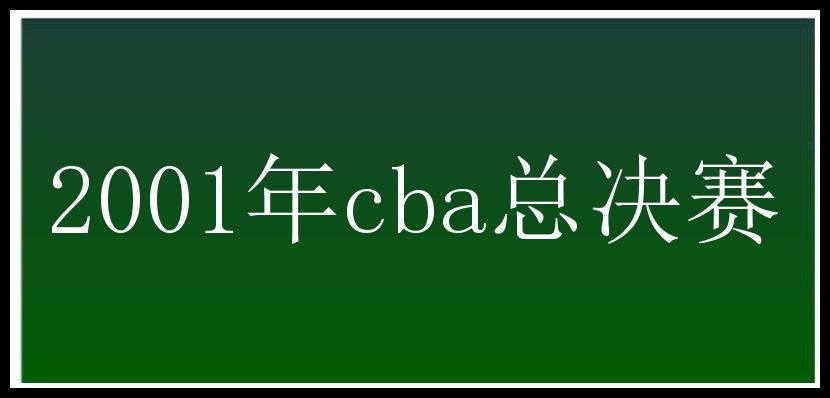 2001年cba总决赛